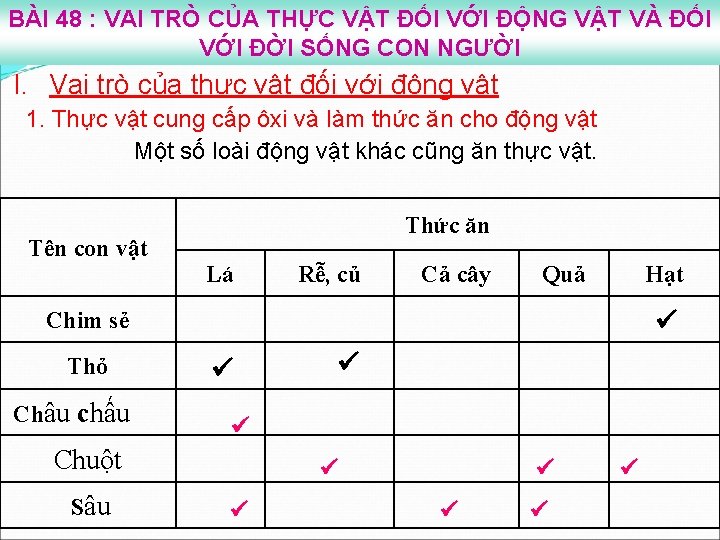 BÀI 48 : VAI TRÒ CỦA THỰC VẬT ĐỐI VỚI ĐỘNG VẬT VÀ ĐỐI VỚI ĐỜI SỐNG CON NGƯỜI

I. Vai trò của thực vật đối với động vật

1. Thực vật cung cấp ôxi và làm thức ăn cho động vật

Một số loài động vật khác cũng ăn thực vật.

| Tên con vật | Thức ăn | | | | |
|---|---|---|---|---|---|
| | Lá | Rễ, củ | Cả cây | Quả | Hạt |
| Chim sẻ | | | | | ✔ |
| Thỏ | ✔ | ✔ | | | |
| Châu chấu | ✔ | | | | |
| Chuột | | ✔ | | ✔ | ✔ |
| Sâu | ✔ | | ✔ | ✔ | |